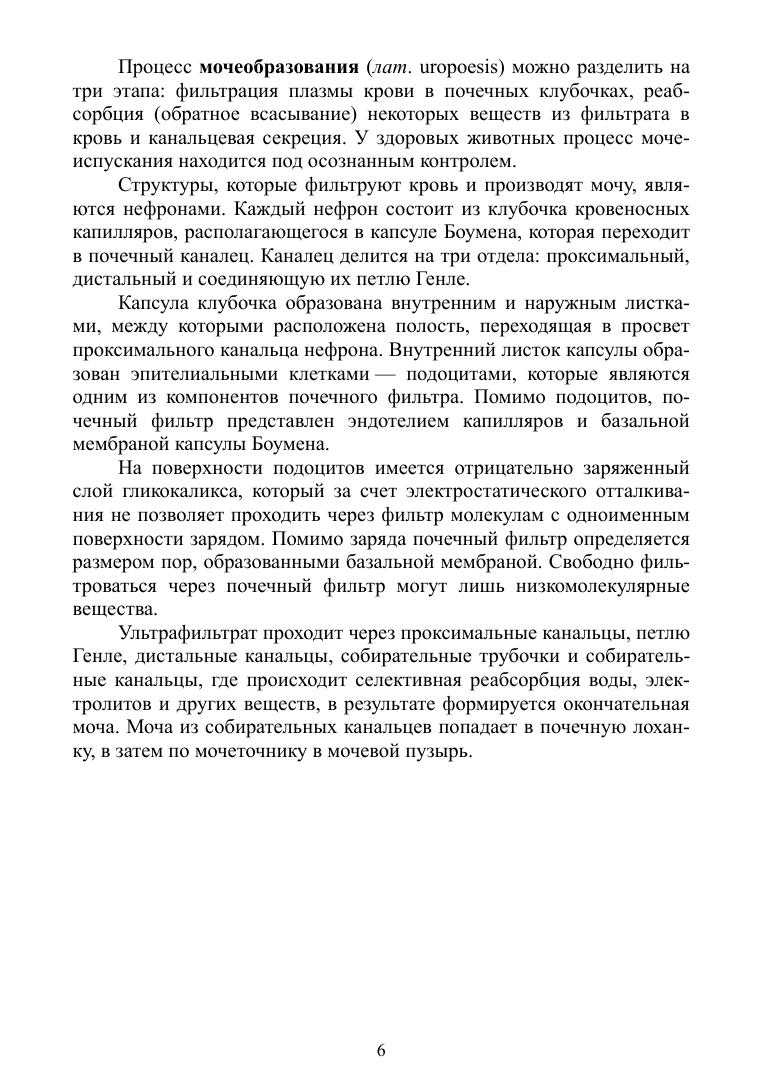 Процесс мочеобразования (лат. uropoesis) можно разделить на три этапа: фильтрация плазмы крови в почечных клубочках, реабсорбция (обратное всасывание) некоторых веществ из фильтрата в кровь и канальцевая секреция. У здоровых животных процесс мочеиспускания находится под осознанным контролем.

Структуры, которые фильтруют кровь и производят мочу, являются нефронами. Каждый нефрон состоит из клубочка кровеносных капилляров, располагающегося в капсуле Боумена, которая переходит в почечный каналец. Каналец делится на три отдела: проксимальный, дистальный и соединяющую их петлю Генле.

Капсула клубочка образована внутренним и наружным листками, между которыми расположена полость, переходящая в просвет проксимального канальца нефрона. Внутренний листок капсулы образован эпителиальными клетками — подоцитами, которые являются одним из компонентов почечного фильтра. Помимо подоцитов, почечный фильтр представлен эндотелием капилляров и базальной мембраной капсулы Боумена.

На поверхности подоцитов имеется отрицательно заряженный слой гликокаликса, который за счет электростатического отталкивания не позволяет проходить через фильтр молекулам с одноименным поверхности зарядом. Помимо заряда почечный фильтр определяется размером пор, образованными базальной мембраной. Свободно фильтроваться через почечный фильтр могут лишь низкомолекулярные вещества.

Ультрафильтрат проходит через проксимальные канальцы, петлю Генле, дистальные канальцы, собирательные трубочки и собирательные канальцы, где происходит селективная реабсорбция воды, электролитов и других веществ, в результате формируется окончательная моча. Моча из собирательных канальцев попадает в почечную лоханку, в затем по мочеточнику в мочевой пузырь.

6